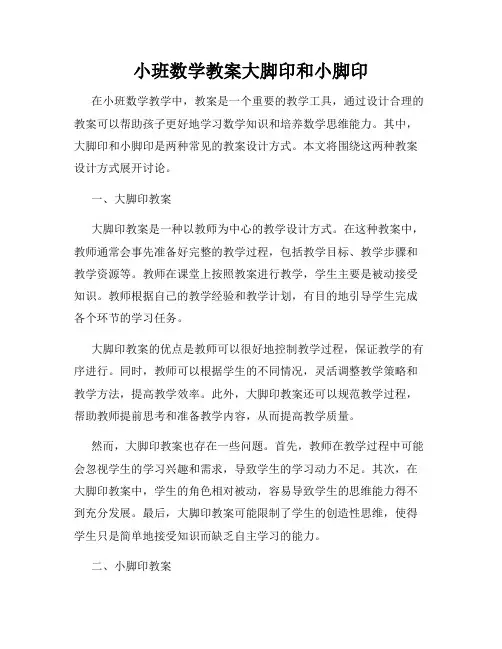 小班数学教案大脚印和小脚印

在小班数学教学中，教案是一个重要的教学工具，通过设计合理的教案可以帮助孩子更好地学习数学知识和培养数学思维能力。其中，大脚印和小脚印是两种常见的教案设计方式。本文将围绕这两种教案设计方式展开讨论。

一、大脚印教案

大脚印教案是一种以教师为中心的教学设计方式。在这种教案中，教师通常会事先准备好完整的教学过程，包括教学目标、教学步骤和教学资源等。教师在课堂上按照教案进行教学，学生主要是被动接受知识。教师根据自己的教学经验和教学计划，有目的地引导学生完成各个环节的学习任务。

大脚印教案的优点是教师可以很好地控制教学过程，保证教学的有序进行。同时，教师可以根据学生的不同情况，灵活调整教学策略和教学方法，提高教学效率。此外，大脚印教案还可以规范教学过程，帮助教师提前思考和准备教学内容，从而提高教学质量。

然而，大脚印教案也存在一些问题。首先，教师在教学过程中可能会忽视学生的学习兴趣和需求，导致学生的学习动力不足。其次，在大脚印教案中，学生的角色相对被动，容易导致学生的思维能力得不到充分发展。最后，大脚印教案可能限制了学生的创造性思维，使得学生只是简单地接受知识而缺乏自主学习的能力。

二、小脚印教案